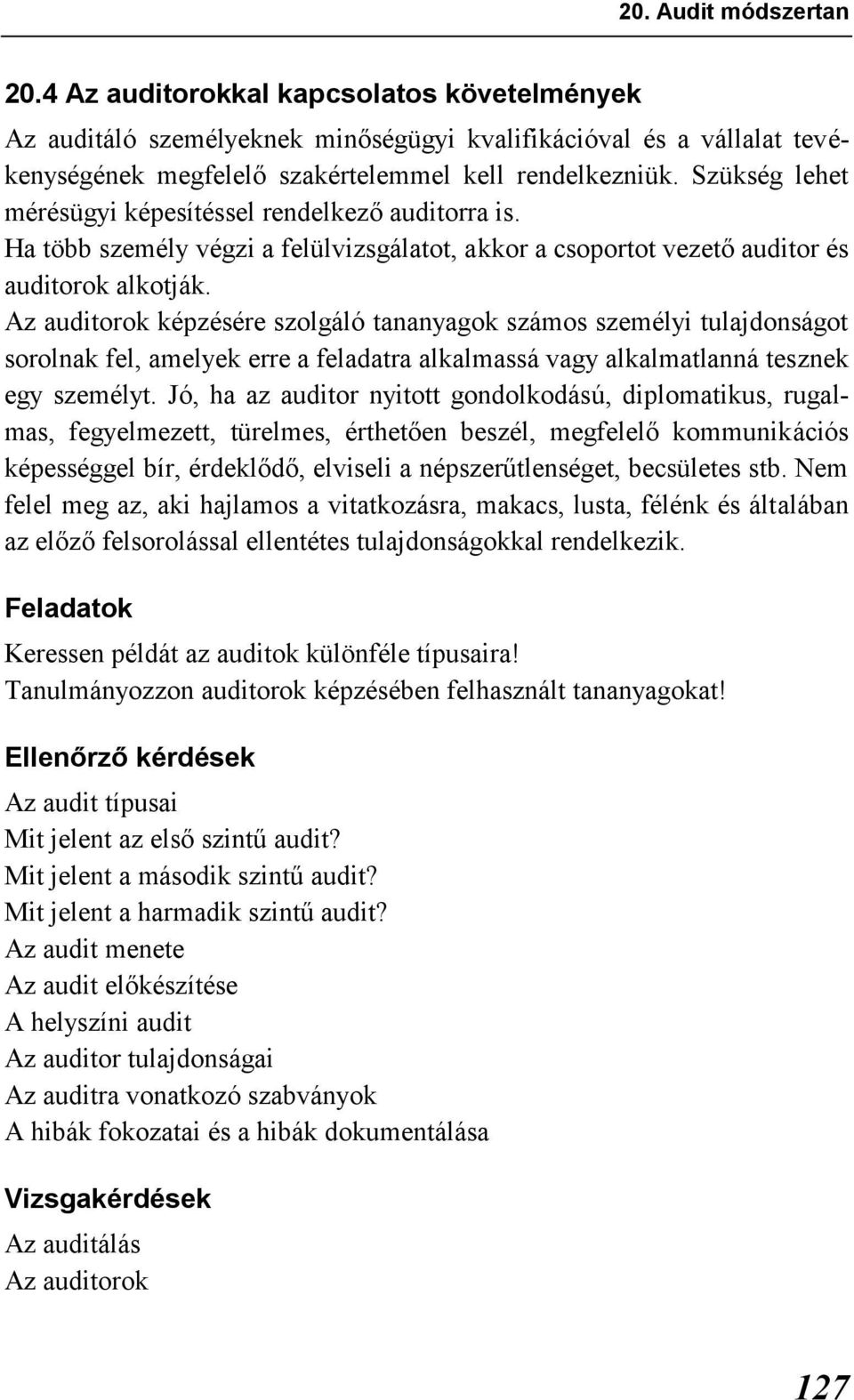 20. Audit módszertan

20.4 Az auditorokkal kapcsolatos követelmények

Az auditáló személyeknek minőségügyi kvalifikációval és a vállalat tevékenységének megfelelő szakértelemmel kell rendelkezniük. Szükség lehet mérésügyi képesítéssel rendelkező auditorra is.
Ha több személy végzi a felülvizsgálatot, akkor a csoportot vezető auditor és auditorok alkotják.
Az auditorok képzésére szolgáló tananyagok számos személyi tulajdonságot sorolnak fel, amelyek erre a feladatra alkalmassá vagy alkalmatlanná tesznek egy személyt. Jó, ha az auditor nyitott gondolkodású, diplomatikus, rugalmas, fegyelmezett, türelmes, érthetően beszél, megfelelő kommunikációs képességgel bír, érdeklődő, elviseli a népszerűtlenséget, becsületes stb. Nem felel meg az, aki hajlamos a vitatkozásra, makacs, lusta, félénk és általában az előző felsorolással ellentétes tulajdonságokkal rendelkezik.

Feladatok

Keressen példát az auditok különféle típusaira!
Tanulmányozzon auditorok képzésében felhasznált tananyagokat!

Ellenőrző kérdések

Az audit típusai
Mit jelent az első szintű audit?
Mit jelent a második szintű audit?
Mit jelent a harmadik szintű audit?
Az audit menete
Az audit előkészítése
A helyszíni audit
Az auditor tulajdonságai
Az auditra vonatkozó szabványok
A hibák fokozatai és a hibák dokumentálása

Vizsgakérdések

Az auditálás
Az auditorok

127